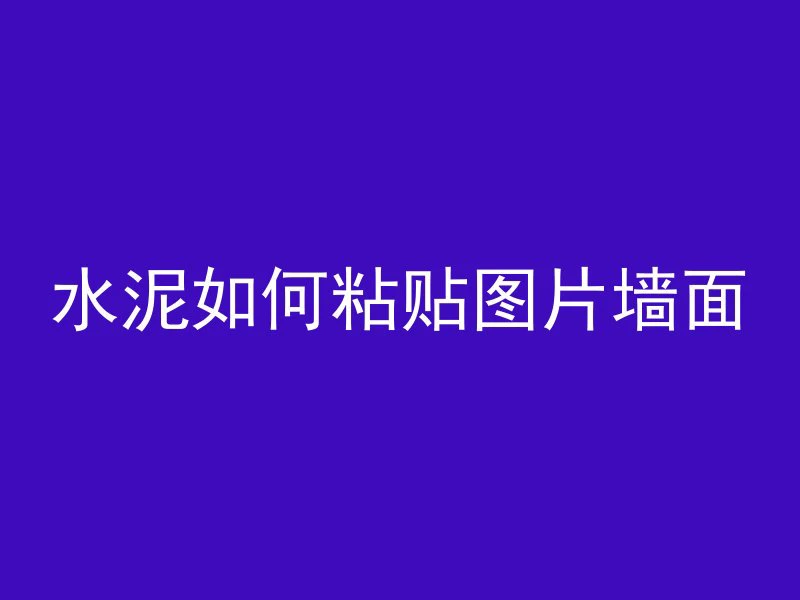 水泥如何粘贴图片墙面